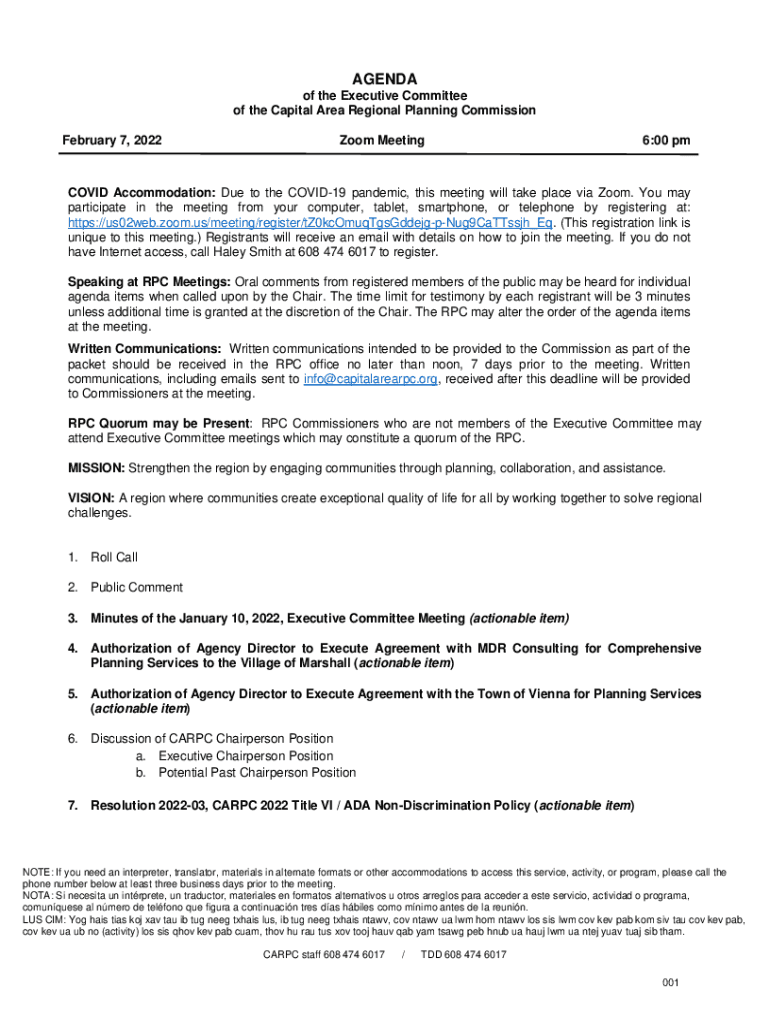 AGENDA
of the Executive Committee
of the Capital Area Regional Planning Commission

February 7, 2022 Zoom Meeting 6:00 pm

COVID Accommodation: Due to the COVID-19 pandemic, this meeting will take place via Zoom. You may participate in the meeting from your computer, tablet, smartphone, or telephone by registering at: https://us02web.zoom.us/meeting/register/tZ0kcOmuqTgsGddejg-p-Nug9CaTTssjh_Eq. (This registration link is unique to this meeting.) Registrants will receive an email with details on how to join the meeting. If you do not have Internet access, call Haley Smith at 608 474 6017 to register.

Speaking at RPC Meetings: Oral comments from registered members of the public may be heard for individual agenda items when called upon by the Chair. The time limit for testimony by each registrant will be 3 minutes unless additional time is granted at the discretion of the Chair. The RPC may alter the order of the agenda items at the meeting.

Written Communications: Written communications intended to be provided to the Commission as part of the packet should be received in the RPC office no later than noon, 7 days prior to the meeting. Written communications, including emails sent to info@capitalarearpc.org, received after this deadline will be provided to Commissioners at the meeting.

RPC Quorum may be Present: RPC Commissioners who are not members of the Executive Committee may attend Executive Committee meetings which may constitute a quorum of the RPC.

MISSION: Strengthen the region by engaging communities through planning, collaboration, and assistance.

VISION: A region where communities create exceptional quality of life for all by working together to solve regional challenges.

1. Roll Call

2. Public Comment

3. Minutes of the January 10, 2022, Executive Committee Meeting (actionable item)

4. Authorization of Agency Director to Execute Agreement with MDR Consulting for Comprehensive Planning Services to the Village of Marshall (actionable item)

5. Authorization of Agency Director to Execute Agreement with the Town of Vienna for Planning Services (actionable item)

6. Discussion of CARPC Chairperson Position
a. Executive Chairperson Position
b. Potential Past Chairperson Position

7. Resolution 2022-03, CARPC 2022 Title VI / ADA Non-Discrimination Policy (actionable item)

NOTE: If you need an interpreter, translator, materials in alternate formats or other accommodations to access this service, activity, or program, please call the phone number below at least three business days prior to the meeting.
NOTA: Si necesita un intérprete, un traductor, materiales en formatos alternativos u otros arreglos para acceder a este servicio, actividad o programa, comuníquese al número de teléfono que figura a continuación tres días hábiles como mínimo antes de la reunión.
LUS CIM: Yog hais tias koj xav tau ib tug neeg txhais lus, ib tug neeg txhais ntawv, cov ntawv ua lwm hom ntawv los sis lwm cov kev pab kom siv tau cov kev pab, cov kev ua ub no (activity) los sis qhov kev pab cuam, thov hu rau tus xov tooj hauv qab yam tsawg peb hnub ua hauj lwm ua ntej yuav tuaj sib tham.

CARPC staff 608 474 6017 / TDD 608 474 6017

001